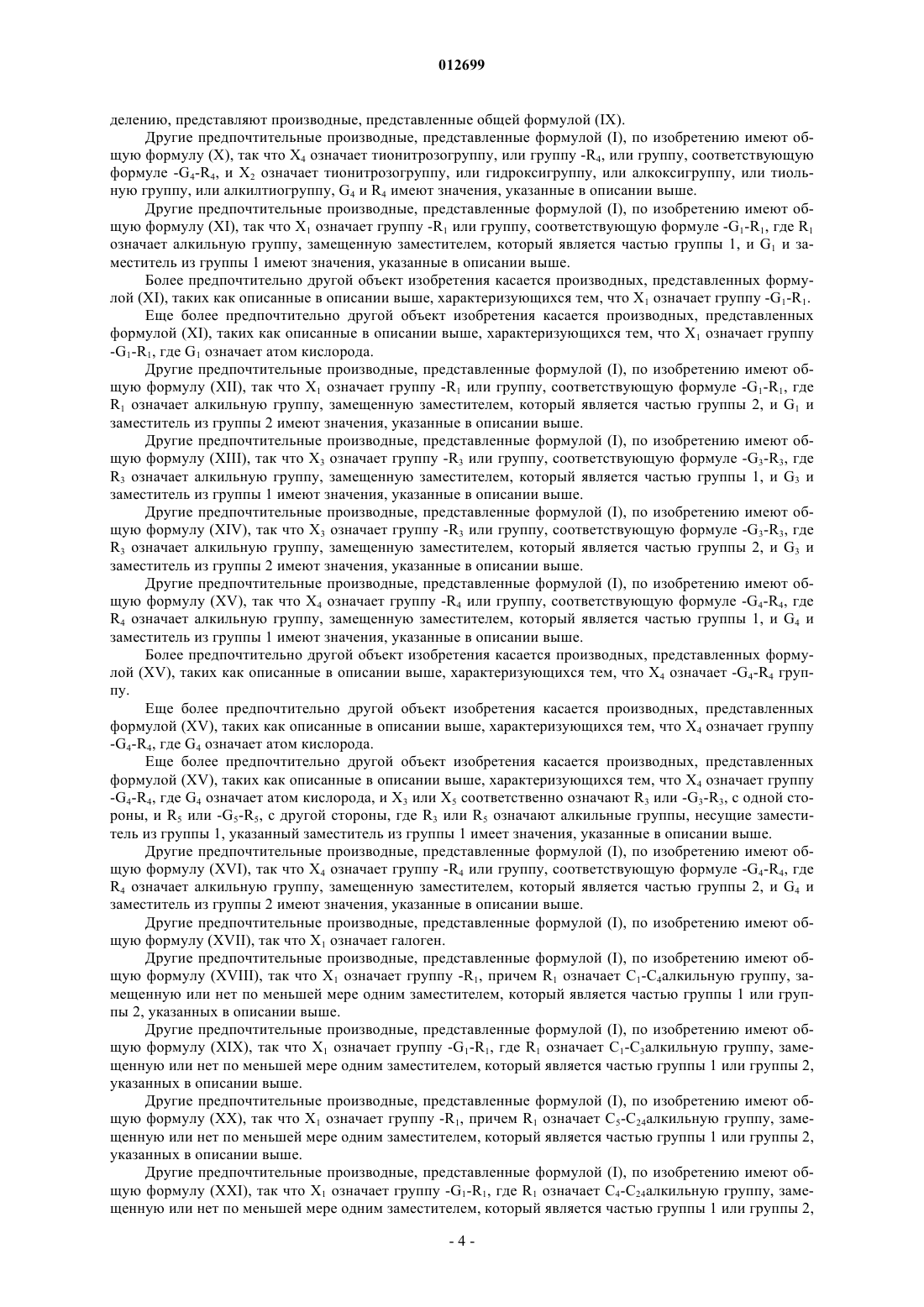 012699

делению, представляют производные, представленные общей формулой (IX).

Другие предпочтительные производные, представленные формулой (I), по изобретению имеют общую формулу (X), так что $X_4$ означает тионитрозогруппу, или группу $-R_4$, или группу, соответствующую формуле $-G_4-R_4$, и $X_2$ означает тионитрозогруппу, или гидроксигруппу, или алкоксигруппу, или тиольную группу, или алкилтиогруппу, $G_4$ и $R_4$ имеют значения, указанные в описании выше.

Другие предпочтительные производные, представленные формулой (I), по изобретению имеют общую формулу (XI), так что $X_1$ означает группу $-R_1$ или группу, соответствующую формуле $-G_1-R_1$, где $R_1$ означает алкильную группу, замещенную заместителем, который является частью группы 1, и $G_1$ и заместитель из группы 1 имеют значения, указанные в описании выше.

Более предпочтительно другой объект изобретения касается производных, представленных формулой (XI), таких как описанные в описании выше, характеризующихся тем, что $X_1$ означает группу $-G_1-R_1$.

Еще более предпочтительно другой объект изобретения касается производных, представленных формулой (XI), таких как описанные в описании выше, характеризующихся тем, что $X_1$ означает группу $-G_1-R_1$, где $G_1$ означает атом кислорода.

Другие предпочтительные производные, представленные формулой (I), по изобретению имеют общую формулу (XII), так что $X_1$ означает группу $-R_1$ или группу, соответствующую формуле $-G_1-R_1$, где $R_1$ означает алкильную группу, замещенную заместителем, который является частью группы 2, и $G_1$ и заместитель из группы 2 имеют значения, указанные в описании выше.

Другие предпочтительные производные, представленные формулой (I), по изобретению имеют общую формулу (XIII), так что $X_3$ означает группу $-R_3$ или группу, соответствующую формуле $-G_3-R_3$, где $R_3$ означает алкильную группу, замещенную заместителем, который является частью группы 1, и $G_3$ и заместитель из группы 1 имеют значения, указанные в описании выше.

Другие предпочтительные производные, представленные формулой (I), по изобретению имеют общую формулу (XIV), так что $X_3$ означает группу $-R_3$ или группу, соответствующую формуле $-G_3-R_3$, где $R_3$ означает алкильную группу, замещенную заместителем, который является частью группы 2, и $G_3$ и заместитель из группы 2 имеют значения, указанные в описании выше.

Другие предпочтительные производные, представленные формулой (I), по изобретению имеют общую формулу (XV), так что $X_4$ означает группу $-R_4$ или группу, соответствующую формуле $-G_4-R_4$, где $R_4$ означает алкильную группу, замещенную заместителем, который является частью группы 1, и $G_4$ и заместитель из группы 1 имеют значения, указанные в описании выше.

Более предпочтительно другой объект изобретения касается производных, представленных формулой (XV), таких как описанные в описании выше, характеризующихся тем, что $X_4$ означает $-G_4-R_4$ группу.

Еще более предпочтительно другой объект изобретения касается производных, представленных формулой (XV), таких как описанные в описании выше, характеризующихся тем, что $X_4$ означает группу $-G_4-R_4$, где $G_4$ означает атом кислорода.

Еще более предпочтительно другой объект изобретения касается производных, представленных формулой (XV), таких как описанные в описании выше, характеризующихся тем, что $X_4$ означает группу $-G_4-R_4$, где $G_4$ означает атом кислорода, и $X_3$ или $X_5$ соответственно означают $R_3$ или $-G_3-R_3$, с одной стороны, и $R_5$ или $-G_5-R_5$, с другой стороны, где $R_3$ или $R_5$ означают алкильные группы, несущие заместитель из группы 1, указанный заместитель из группы 1 имеет значения, указанные в описании выше.

Другие предпочтительные производные, представленные формулой (I), по изобретению имеют общую формулу (XVI), так что $X_4$ означает группу $-R_4$ или группу, соответствующую формуле $-G_4-R_4$, где $R_4$ означает алкильную группу, замещенную заместителем, который является частью группы 2, и $G_4$ и заместитель из группы 2 имеют значения, указанные в описании выше.

Другие предпочтительные производные, представленные формулой (I), по изобретению имеют общую формулу (XVII), так что $X_1$ означает галоген.

Другие предпочтительные производные, представленные формулой (I), по изобретению имеют общую формулу (XVIII), так что $X_1$ означает группу $-R_1$, причем $R_1$ означает $C_1$-$C_4$алкильную группу, замещенную или нет по меньшей мере одним заместителем, который является частью группы 1 или группы 2, указанных в описании выше.

Другие предпочтительные производные, представленные формулой (I), по изобретению имеют общую формулу (XIX), так что $X_1$ означает группу $-G_1-R_1$, где $R_1$ означает $C_1$-$C_3$алкильную группу, замещенную или нет по меньшей мере одним заместителем, который является частью группы 1 или группы 2, указанных в описании выше.

Другие предпочтительные производные, представленные формулой (I), по изобретению имеют общую формулу (XX), так что $X_1$ означает группу $-R_1$, причем $R_1$ означает $C_5$-$C_{24}$алкильную группу, замещенную или нет по меньшей мере одним заместителем, который является частью группы 1 или группы 2, указанных в описании выше.

Другие предпочтительные производные, представленные формулой (I), по изобретению имеют общую формулу (XXI), так что $X_1$ означает группу $-G_1-R_1$, где $R_1$ означает $C_4$-$C_{24}$алкильную группу, замещенную или нет по меньшей мере одним заместителем, который является частью группы 1 или группы 2,

- 4 -